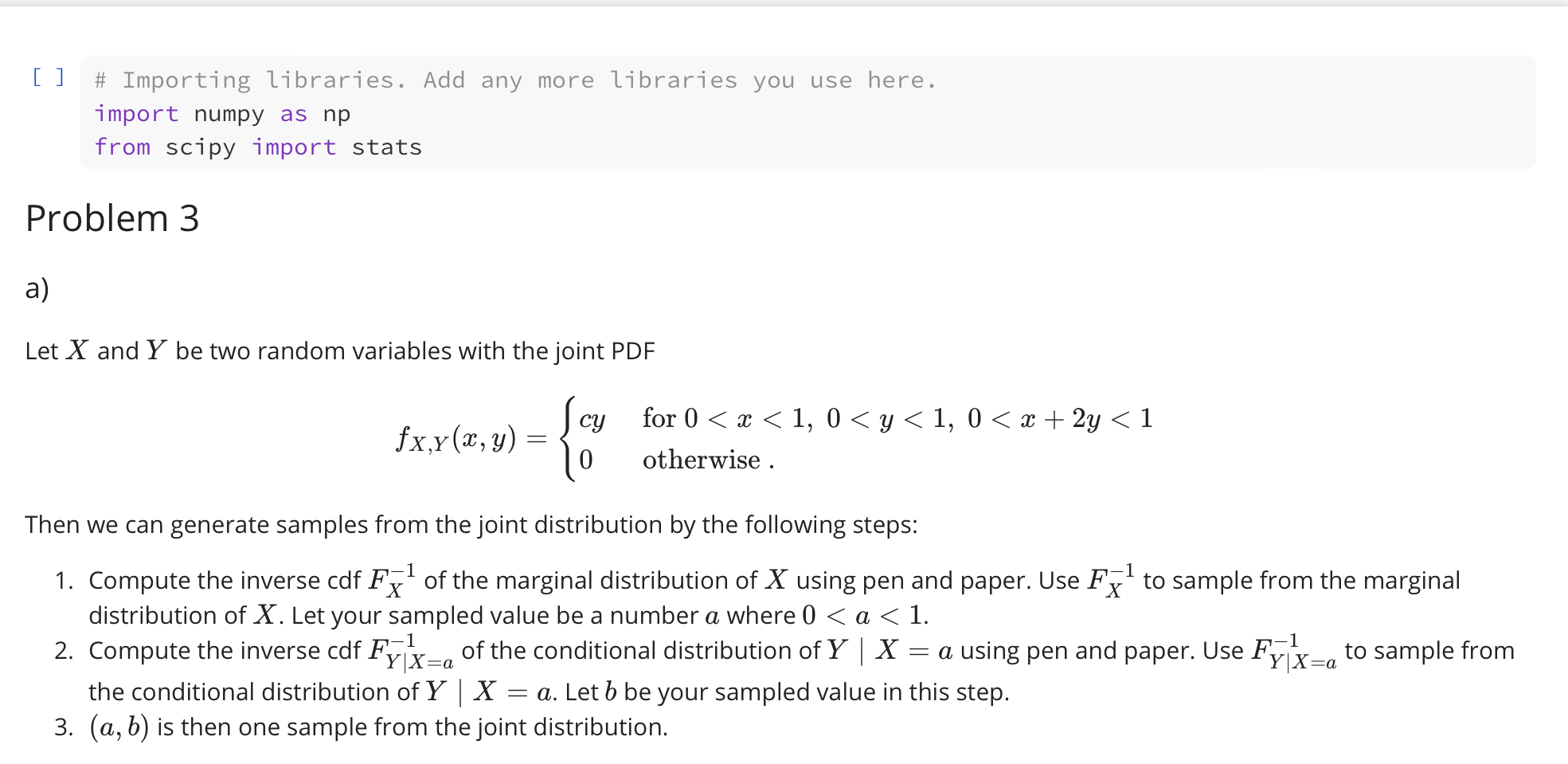 [ ]

# Importing libraries. Add any more libraries you use here.
import numpy as np
from scipy import stats

Problem 3

a)

Let $X$ and $Y$ be two random variables with the joint PDF

$$f_{X,Y}(x,y) = \begin{cases} cy & \text{for } 0 < x < 1,\ 0 < y < 1,\ 0 < x + 2y < 1 \\ 0 & \text{otherwise .} \end{cases}$$

Then we can generate samples from the joint distribution by the following steps:

1. Compute the inverse cdf $F_X^{-1}$ of the marginal distribution of $X$ using pen and paper. Use $F_X^{-1}$ to sample from the marginal distribution of $X$. Let your sampled value be a number $a$ where $0 < a < 1$.
2. Compute the inverse cdf $F_{Y|X=a}^{-1}$ of the conditional distribution of $Y \mid X = a$ using pen and paper. Use $F_{Y|X=a}^{-1}$ to sample from the conditional distribution of $Y \mid X = a$. Let $b$ be your sampled value in this step.
3. $(a, b)$ is then one sample from the joint distribution.